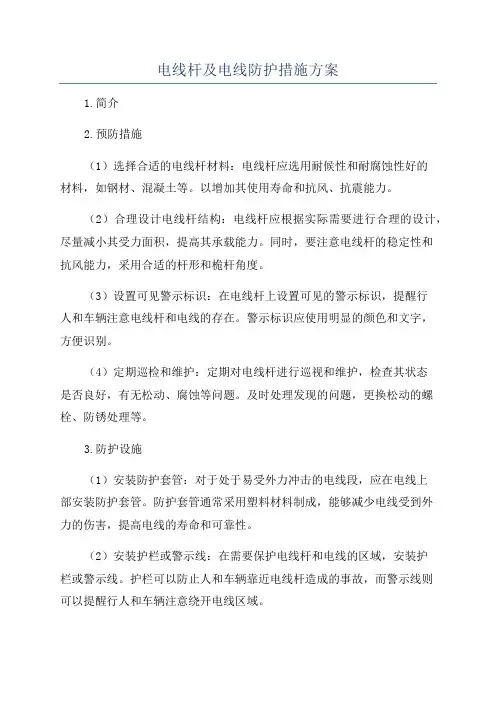 电线杆及电线防护措施方案

1.简介

2.预防措施

（1）选择合适的电线杆材料：电线杆应选用耐候性和耐腐蚀性好的材料，如钢材、混凝土等。以增加其使用寿命和抗风、抗震能力。

（2）合理设计电线杆结构：电线杆应根据实际需要进行合理的设计，尽量减小其受力面积，提高其承载能力。同时，要注意电线杆的稳定性和抗风能力，采用合适的杆形和桅杆角度。

（3）设置可见警示标识：在电线杆上设置可见的警示标识，提醒行人和车辆注意电线杆和电线的存在。警示标识应使用明显的颜色和文字，方便识别。

（4）定期巡检和维护：定期对电线杆进行巡视和维护，检查其状态是否良好，有无松动、腐蚀等问题。及时处理发现的问题，更换松动的螺栓、防锈处理等。

3.防护设施

（1）安装防护套管：对于处于易受外力冲击的电线段，应在电线上部安装防护套管。防护套管通常采用塑料材料制成，能够减少电线受到外力的伤害，提高电线的寿命和可靠性。

（2）安装护栏或警示线：在需要保护电线杆和电线的区域，安装护栏或警示线。护栏可以防止人和车辆靠近电线杆造成的事故，而警示线则可以提醒行人和车辆注意绕开电线区域。